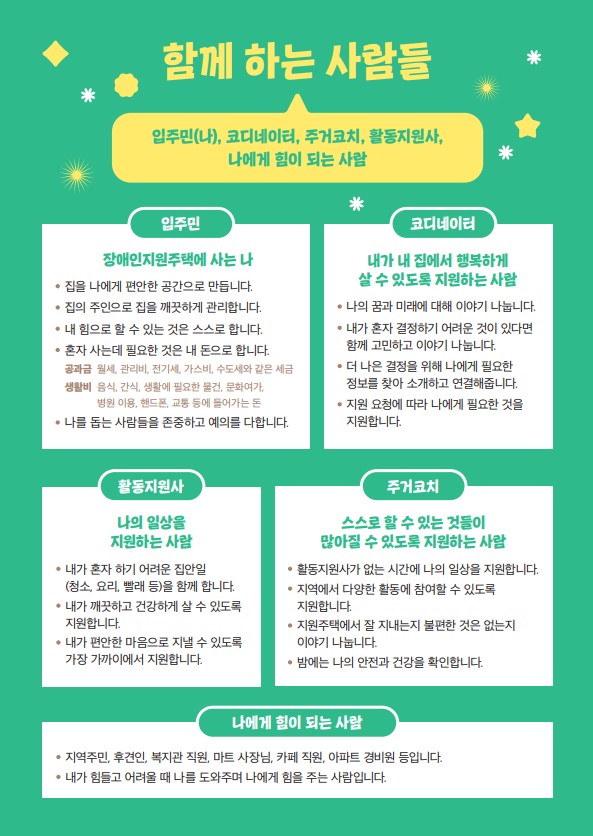 함께 하는 사람들

입주민(나), 코디네이터, 주거코치, 활동지원사, 나에게 힘이 되는 사람

입주민

장애인지원주택에 사는 나

• 집을 나에게 편안한 공간으로 만듭니다.
• 집의 주인으로 집을 깨끗하게 관리합니다.
• 내 힘으로 할 수 있는 것은 스스로 합니다.
• 혼자 사는데 필요한 것은 내 돈으로 합니다.
공과금 월세, 관리비, 전기세, 가스비, 수도세와 같은 세금
생활비 음식, 간식, 생활에 필요한 물건, 문화여가, 병원 이용, 핸드폰, 교통 등에 들어가는 돈
• 나를 돕는 사람들을 존중하고 예의를 다합니다.

코디네이터

내가 내 집에서 행복하게 살 수 있도록 지원하는 사람

• 나의 꿈과 미래에 대해 이야기 나눕니다.
• 내가 혼자 결정하기 어려운 것이 있다면 함께 고민하고 이야기 나눕니다.
• 더 나은 결정을 위해 나에게 필요한 정보를 찾아 소개하고 연결해줍니다.
• 지원 요청에 따라 나에게 필요한 것을 지원합니다.

활동지원사

나의 일상을 지원하는 사람

• 내가 혼자 하기 어려운 집안일 (청소, 요리, 빨래 등)을 함께 합니다.
• 내가 깨끗하고 건강하게 살 수 있도록 지원합니다.
• 내가 편안한 마음으로 지낼 수 있도록 가장 가까이에서 지원합니다.

주거코치

스스로 할 수 있는 것들이 많아질 수 있도록 지원하는 사람

• 활동지원사가 없는 시간에 나의 일상을 지원합니다.
• 지역에서 다양한 활동에 참여할 수 있도록 지원합니다.
• 지원주택에서 잘 지내는지 불편한 것은 없는지 이야기 나눕니다.
• 밤에는 나의 안전과 건강을 확인합니다.

나에게 힘이 되는 사람

• 지역주민, 후견인, 복지관 직원, 마트 사장님, 카페 직원, 아파트 경비원 등입니다.
• 내가 힘들고 어려울 때 나를 도와주며 나에게 힘을 주는 사람입니다.